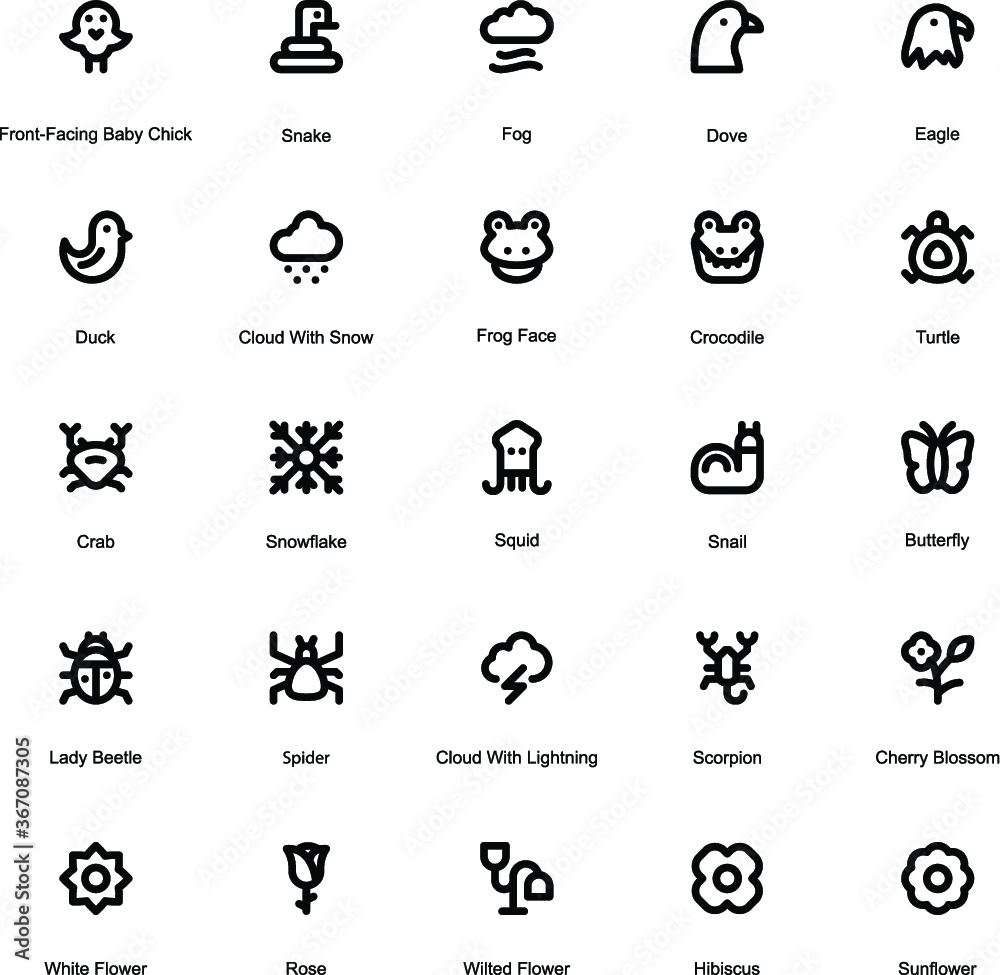 Front-Facing Baby Chick
Snake
Fog
Dove
Eagle

Duck
Cloud With Snow
Frog Face
Crocodile
Turtle

Crab
Snowflake
Squid
Snail
Butterfly

Lady Beetle
Spider
Cloud With Lightning
Scorpion
Cherry Blossom

White Flower
Rose
Wilted Flower
Hibiscus
Sunflower

Adobe Stock | #367087305